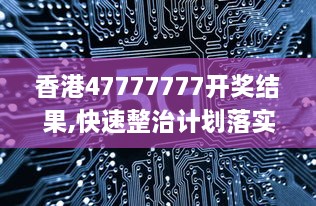 5G

香港47777777开奖结果,快速整治计划落实